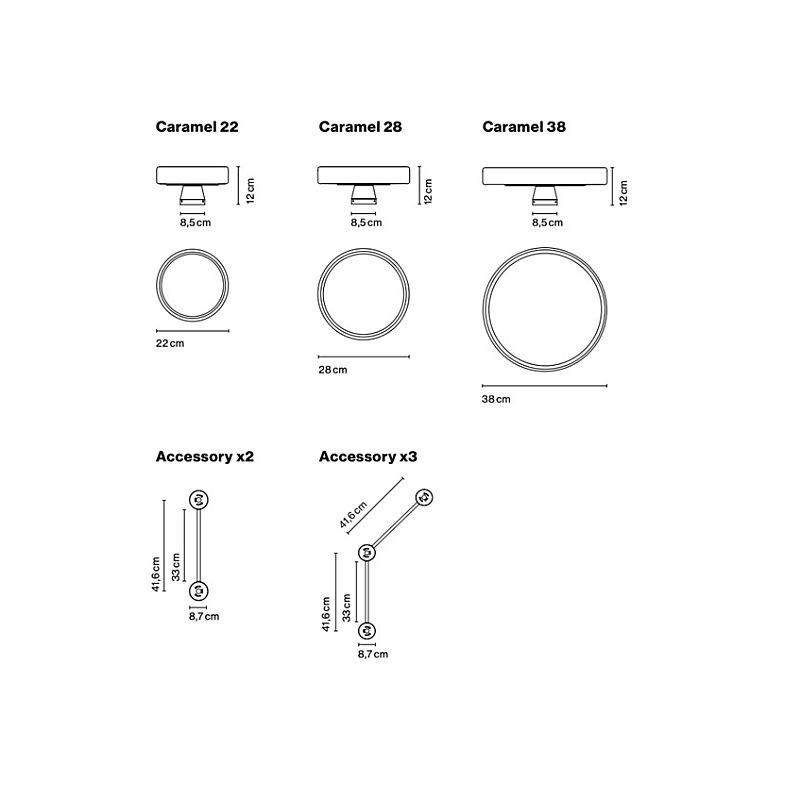 Caramel 22

12 cm

8,5 cm

22 cm

Caramel 28

12 cm

8,5 cm

28 cm

Caramel 38

12 cm

8,5 cm

38 cm

Accessory x2

41,6 cm

33 cm

8,7 cm

Accessory x3

41,6 cm

41,6 cm

33 cm

8,7 cm